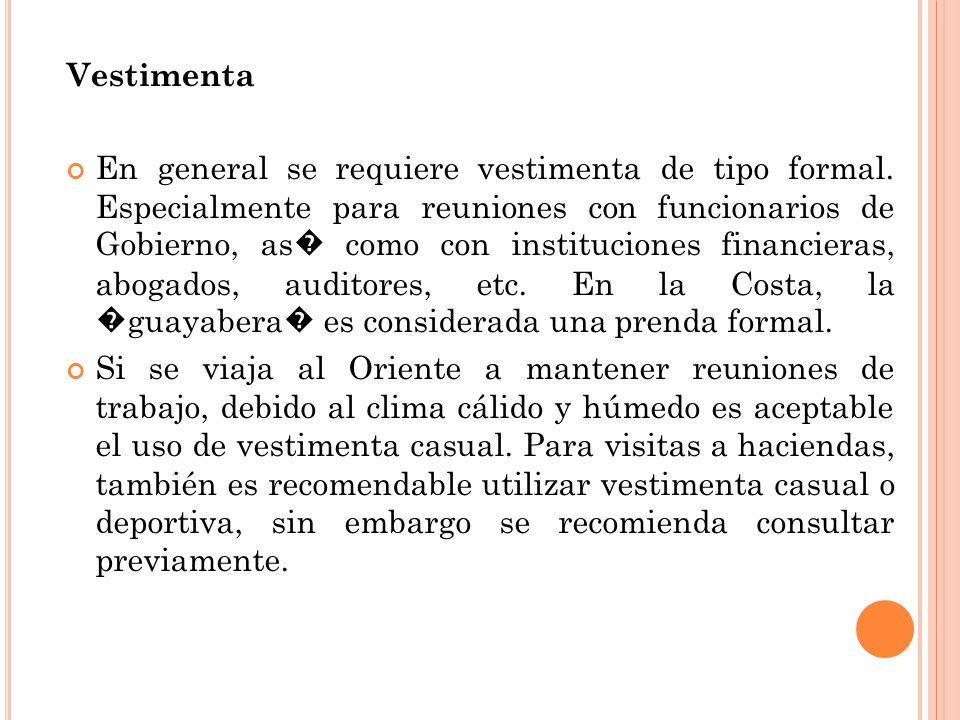 Vestimenta

En general se requiere vestimenta de tipo formal. Especialmente para reuniones con funcionarios de Gobierno, as� como con instituciones financieras, abogados, auditores, etc. En la Costa, la �guayabera� es considerada una prenda formal.

Si se viaja al Oriente a mantener reuniones de trabajo, debido al clima cálido y húmedo es aceptable el uso de vestimenta casual. Para visitas a haciendas, también es recomendable utilizar vestimenta casual o deportiva, sin embargo se recomienda consultar previamente.